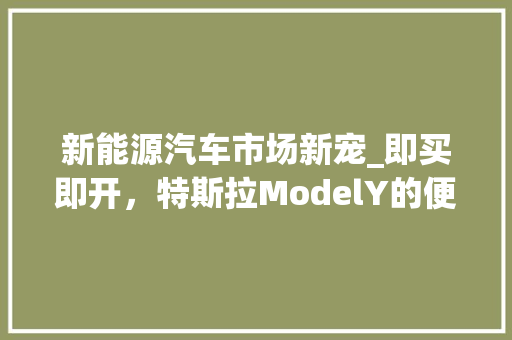 新能源汽车市场新宠_即买即开，特斯拉ModelY的便